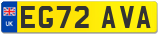 UK
EG72 AVA